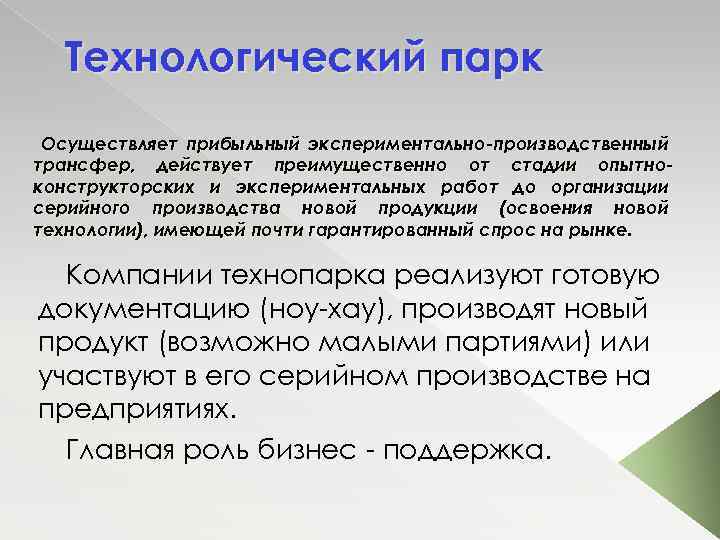 Технологический парк

Осуществляет прибыльный экспериментально-производственный трансфер, действует преимущественно от стадии опытно-конструкторских и экспериментальных работ до организации серийного производства новой продукции (освоения новой технологии), имеющей почти гарантированный спрос на рынке.

Компании технопарка реализуют готовую документацию (ноу-хау), производят новый продукт (возможно малыми партиями) или участвуют в его серийном производстве на предприятиях.

Главная роль бизнес - поддержка.